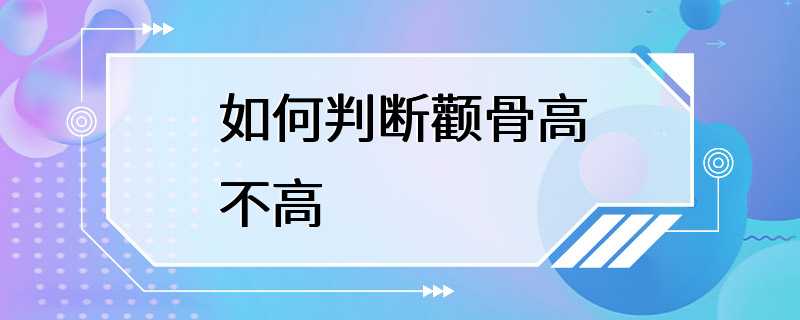 如何判断颧骨高不高